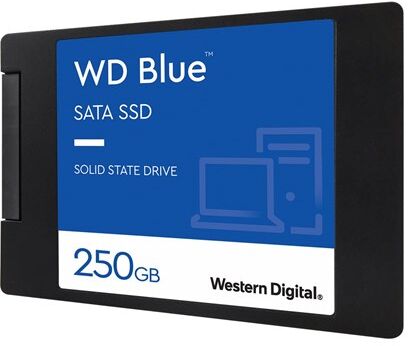 WD Blue™

SATA SSD

SOLID STATE DRIVE

250GB

Western Digital®